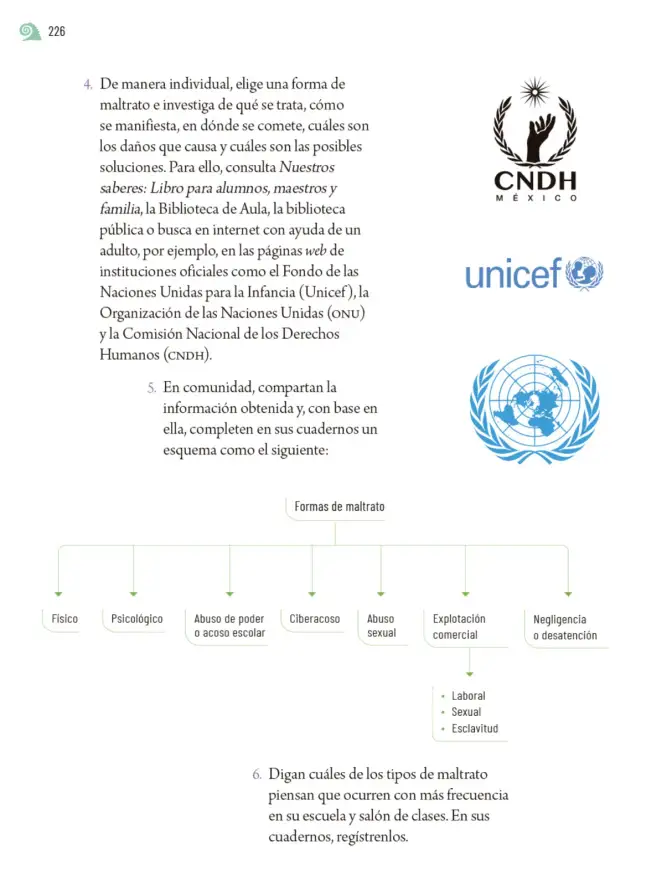 226

4. De manera individual, elige una forma de maltrato e investiga de qué se trata, cómo se manifiesta, en dónde se comete, cuáles son los daños que causa y cuáles son las posibles soluciones. Para ello, consulta Nuestros saberes: Libro para alumnos, maestros y familia, la Biblioteca de Aula, la biblioteca pública o busca en internet con ayuda de un adulto, por ejemplo, en las páginas web de instituciones oficiales como el Fondo de las Naciones Unidas para la Infancia (Unicef), la Organización de las Naciones Unidas (ONU) y la Comisión Nacional de los Derechos Humanos (CNDH).

CNDH
MÉXICO

unicef

5. En comunidad, compartan la información obtenida y, con base en ella, completen en sus cuadernos un esquema como el siguiente:

Formas de maltrato

Físico

Psicológico

Abuso de poder o acoso escolar

Ciberacoso

Abuso sexual

Explotación comercial

• Laboral
• Sexual
• Esclavitud

Negligencia o desatención

6. Digan cuáles de los tipos de maltrato piensan que ocurren con más frecuencia en su escuela y salón de clases. En sus cuadernos, regístrenlos.